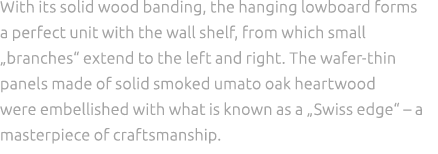 With its solid wood banding, the hanging lowboard forms a perfect unit with the wall shelf, from which small „branches“ extend to the left and right. The wafer-thin panels made of solid smoked umato oak heartwood were embellished with what is known as a „Swiss edge“ – a masterpiece of craftsmanship.